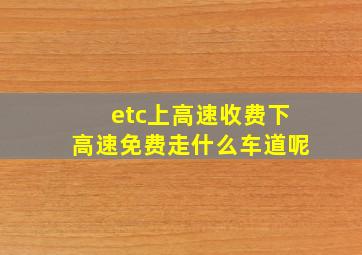 etc上高速收费下高速免费走什么车道呢